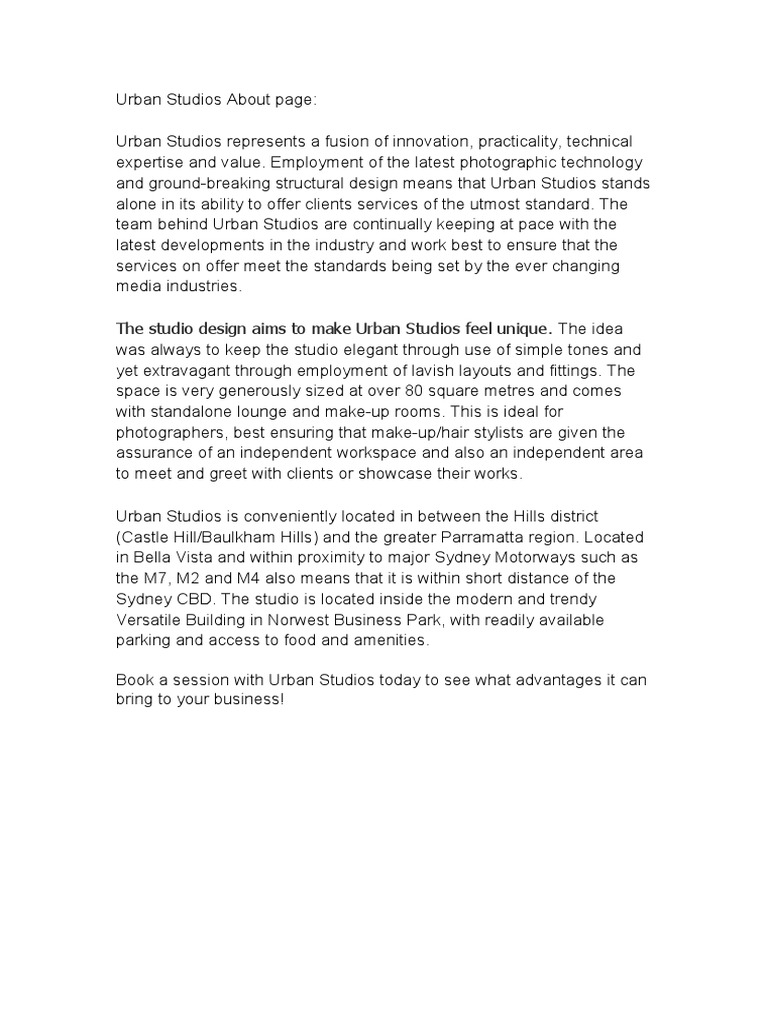 Urban Studios About page:

Urban Studios represents a fusion of innovation, practicality, technical expertise and value. Employment of the latest photographic technology and ground-breaking structural design means that Urban Studios stands alone in its ability to offer clients services of the utmost standard. The team behind Urban Studios are continually keeping at pace with the latest developments in the industry and work best to ensure that the services on offer meet the standards being set by the ever changing media industries.

The studio design aims to make Urban Studios feel unique. The idea was always to keep the studio elegant through use of simple tones and yet extravagant through employment of lavish layouts and fittings. The space is very generously sized at over 80 square metres and comes with standalone lounge and make-up rooms. This is ideal for photographers, best ensuring that make-up/hair stylists are given the assurance of an independent workspace and also an independent area to meet and greet with clients or showcase their works.

Urban Studios is conveniently located in between the Hills district (Castle Hill/Baulkham Hills) and the greater Parramatta region. Located in Bella Vista and within proximity to major Sydney Motorways such as the M7, M2 and M4 also means that it is within short distance of the Sydney CBD. The studio is located inside the modern and trendy Versatile Building in Norwest Business Park, with readily available parking and access to food and amenities.

Book a session with Urban Studios today to see what advantages it can bring to your business!